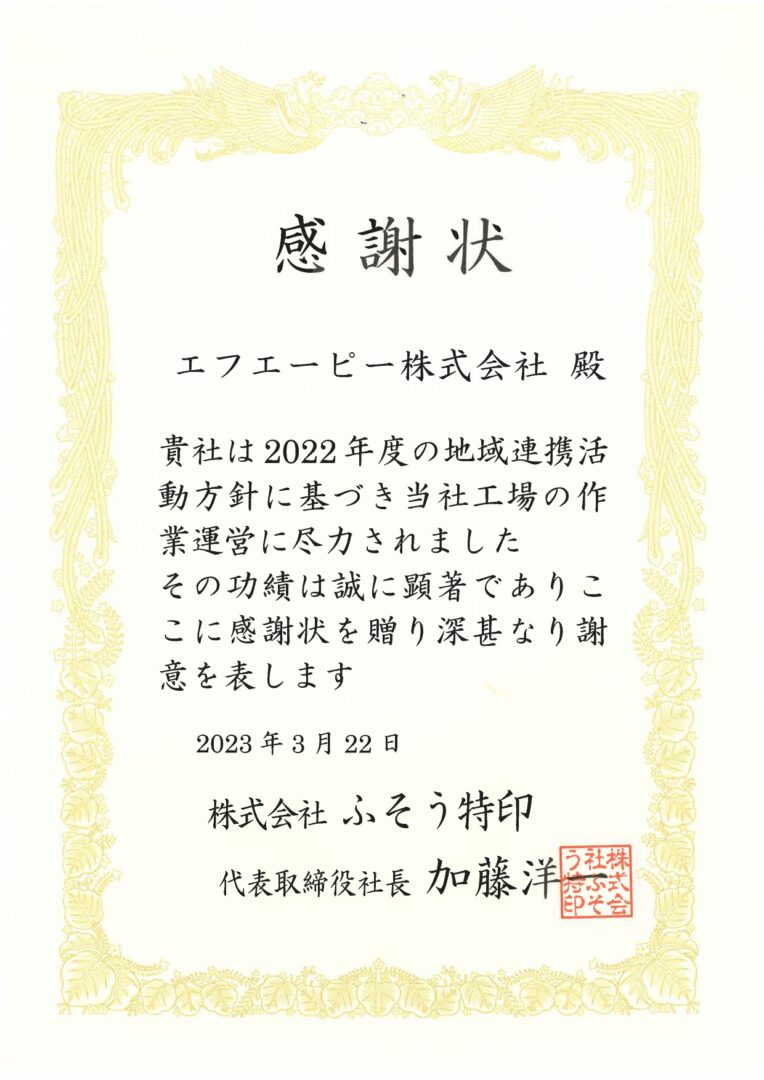 感謝状

エフエーピー株式会社 殿

貴社は2022年度の地域連携活動方針に基づき当社工場の作業運営に尽力されました
その功績は誠に顕著でありここに感謝状を贈り深甚なり謝意を表します

2023年3月22日

株式会社 ふそう特印

代表取締役社長 加藤洋一

株式会社ふそう特印